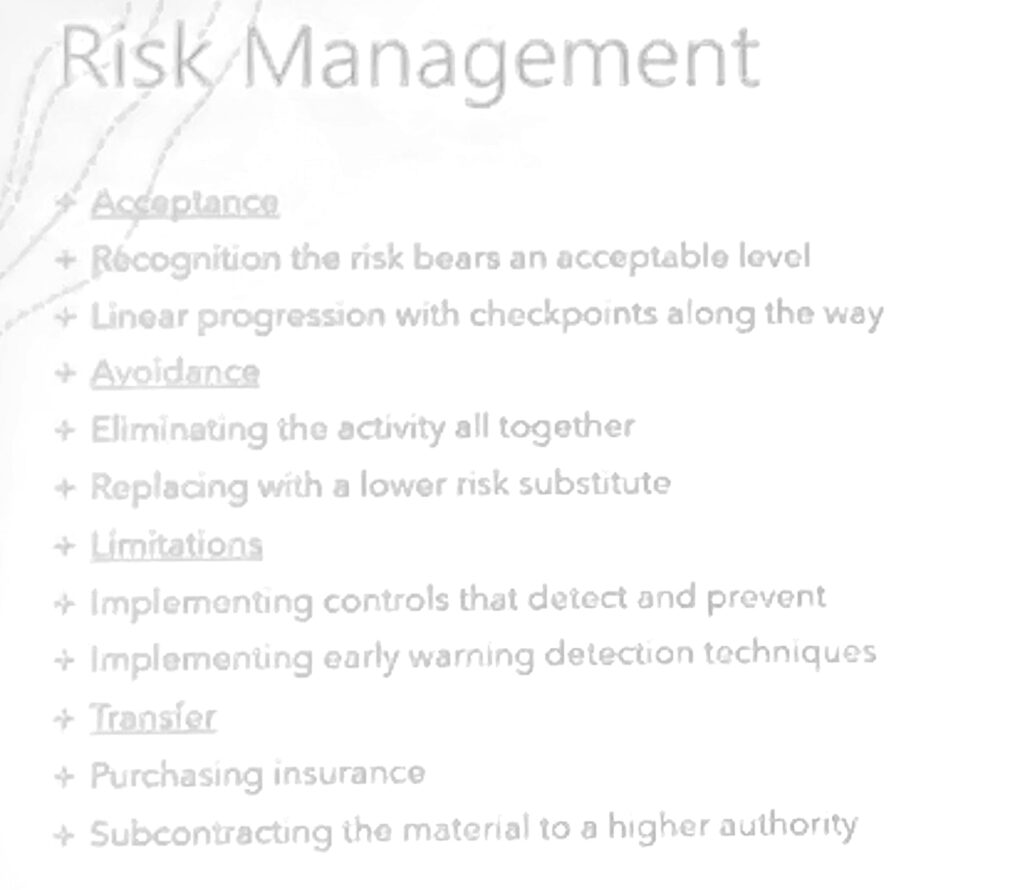 Risk Management

+ Acceptance
+ Recognition the risk bears an acceptable level
+ Linear progression with checkpoints along the way
+ Avoidance
+ Eliminating the activity all together
+ Replacing with a lower risk substitute
+ Limitations
+ Implementing controls that detect and prevent
+ Implementing early warning detection techniques
+ Transfer
+ Purchasing insurance
+ Subcontracting the material to a higher authority